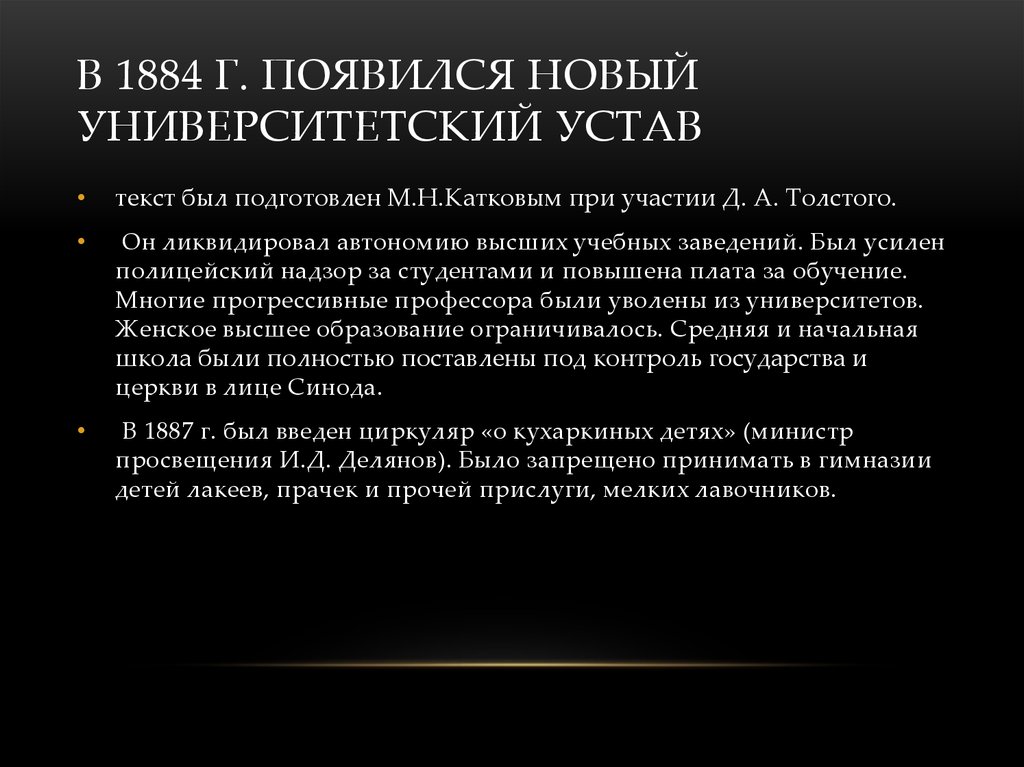 В 1884 Г. ПОЯВИЛСЯ НОВЫЙ УНИВЕРСИТЕТСКИЙ УСТАВ

• текст был подготовлен М.Н.Катковым при участии Д. А. Толстого.

• Он ликвидировал автономию высших учебных заведений. Был усилен полицейский надзор за студентами и повышена плата за обучение. Многие прогрессивные профессора были уволены из университетов. Женское высшее образование ограничивалось. Средняя и начальная школа были полностью поставлены под контроль государства и церкви в лице Синода.

• В 1887 г. был введен циркуляр «о кухаркиных детях» (министр просвещения И.Д. Делянов). Было запрещено принимать в гимназии детей лакеев, прачек и прочей прислуги, мелких лавочников.